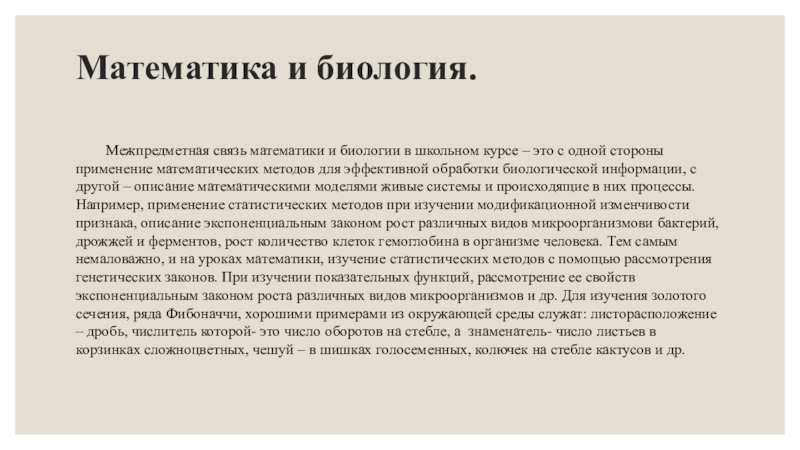 Математика и биология.

Межпредметная связь математики и биологии в школьном курсе – это с одной стороны применение математических методов для эффективной обработки биологической информации, с другой – описание математическими моделями живые системы и происходящие в них процессы. Например, применение статистических методов при изучении модификационной изменчивости признака, описание экспоненциальным законом рост различных видов микроорганизмови бактерий, дрожжей и ферментов, рост количество клеток гемоглобина в организме человека. Тем самым немаловажно, и на уроках математики, изучение статистических методов с помощью рассмотрения генетических законов. При изучении показательных функций, рассмотрение ее свойств экспоненциальным законом роста различных видов микроорганизмов и др. Для изучения золотого сечения, ряда Фибоначчи, хорошими примерами из окружающей среды служат: листорасположение – дробь, числитель которой- это число оборотов на стебле, а знаменатель- число листьев в корзинках сложноцветных, чешуй – в шишках голосеменных, колючек на стебле кактусов и др.